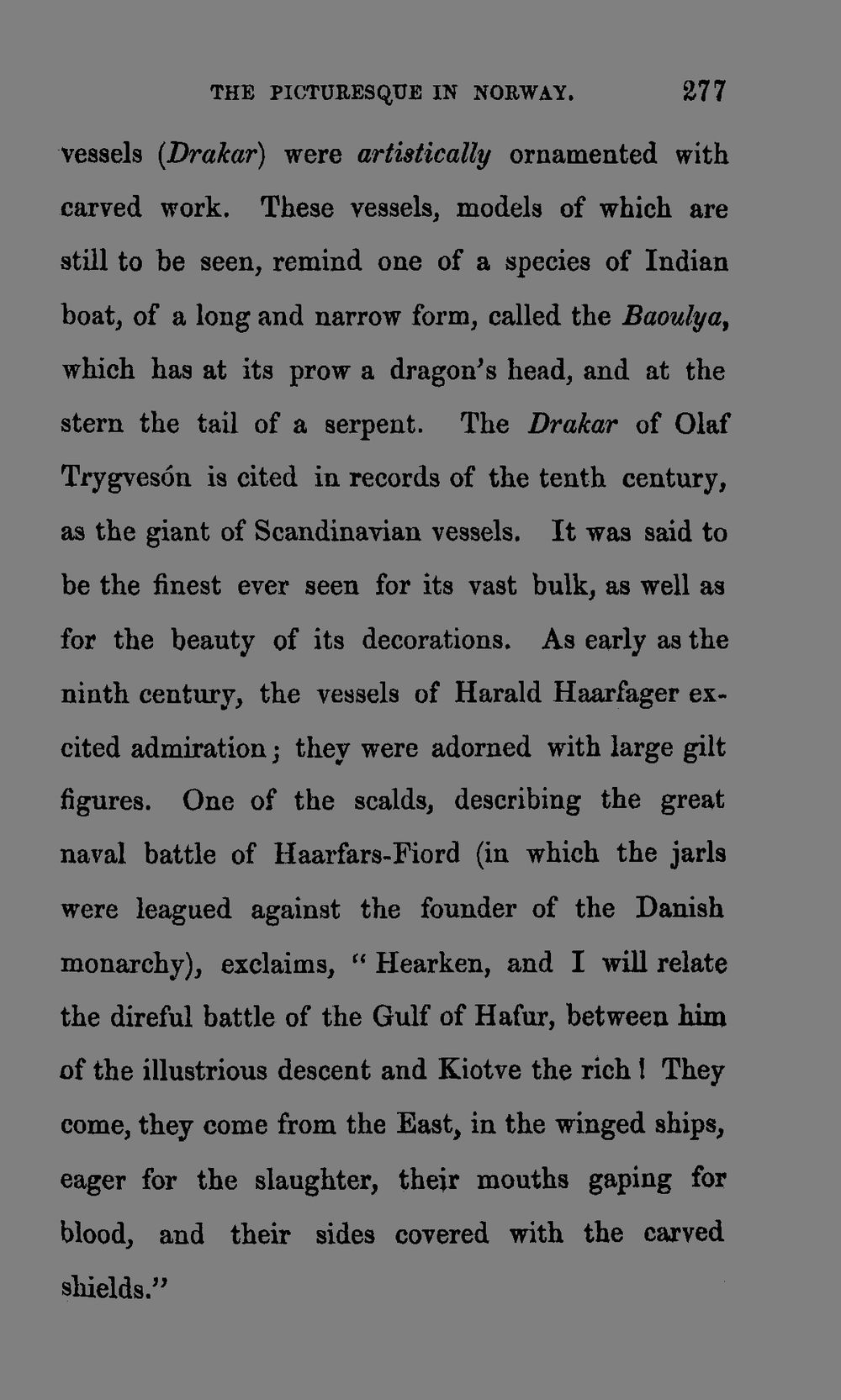 THE PICTURESQUE IN NORWAY. 277

vessels (Drakar) were artistically ornamented with carved work. These vessels, models of which are still to be seen, remind one of a species of Indian boat, of a long and narrow form, called the Baoulya, which has at its prow a dragon's head, and at the stern the tail of a serpent. The Drakar of Olaf Trygvesón is cited in records of the tenth century, as the giant of Scandinavian vessels. It was said to be the finest ever seen for its vast bulk, as well as for the beauty of its decorations. As early as the ninth century, the vessels of Harald Haarfager excited admiration; they were adorned with large gilt figures. One of the scalds, describing the great naval battle of Haarfars-Fiord (in which the jarls were leagued against the founder of the Danish monarchy), exclaims, "Hearken, and I will relate the direful battle of the Gulf of Hafur, between him of the illustrious descent and Kiotve the rich! They come, they come from the East, in the winged ships, eager for the slaughter, their mouths gaping for blood, and their sides covered with the carved shields."